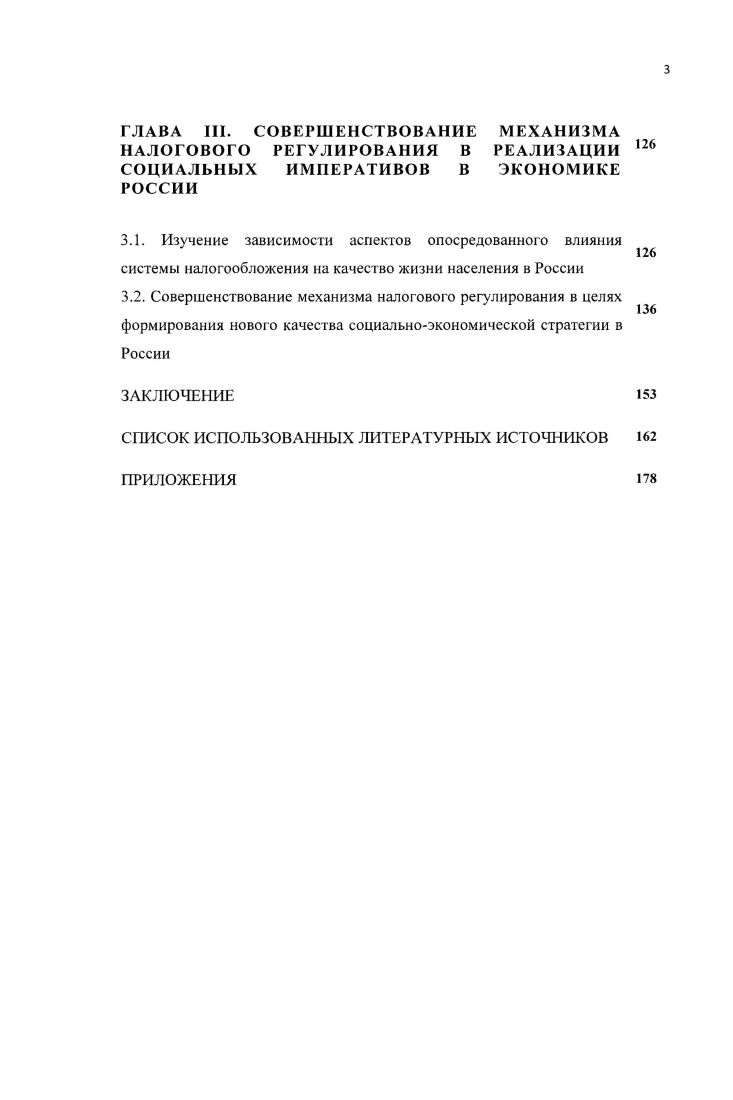 3

ГЛАВА III. СОВЕРШЕНСТВОВАНИЕ МЕХАНИЗМА НАЛОГОВОГО РЕГУЛИРОВАНИЯ В РЕАЛИЗАЦИИ СОЦИАЛЬНЫХ ИМПЕРАТИВОВ В ЭКОНОМИКЕ РОССИИ 126

3.1. Изучение зависимости аспектов опосредованного влияния системы налогообложения на качество жизни населения в России 126

3.2. Совершенствование механизма налогового регулирования в целях формирования нового качества социально-экономической стратегии в России 136

ЗАКЛЮЧЕНИЕ 153

СПИСОК ИСПОЛЬЗОВАННЫХ ЛИТЕРАТУРНЫХ ИСТОЧНИКОВ 162

ПРИЛОЖЕНИЯ 178